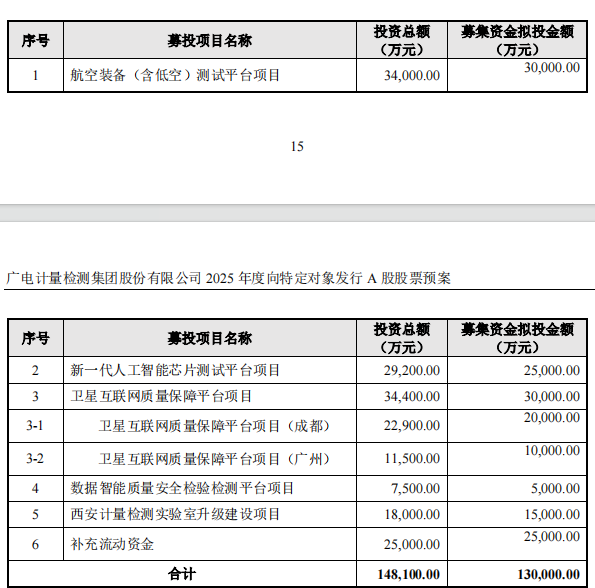 | 序号 | 募投项目名称 | 投资总额（万元） | 募集资金拟投金额（万元） |
|---|---|---|---|
| 1 | 航空装备（含低空）测试平台项目 | 34,000.00 | 30,000.00 |

15

广电计量检测集团股份有限公司 2025 年度向特定对象发行 A 股股票预案

| 序号 | 募投项目名称 | 投资总额（万元） | 募集资金拟投金额（万元） |
|---|---|---|---|
| 2 | 新一代人工智能芯片测试平台项目 | 29,200.00 | 25,000.00 |
| 3 | 卫星互联网质量保障平台项目 | 34,400.00 | 30,000.00 |
| 3-1 | 卫星互联网质量保障平台项目（成都） | 22,900.00 | 20,000.00 |
| 3-2 | 卫星互联网质量保障平台项目（广州） | 11,500.00 | 10,000.00 |
| 4 | 数据智能质量安全检验检测平台项目 | 7,500.00 | 5,000.00 |
| 5 | 西安计量检测实验室升级建设项目 | 18,000.00 | 15,000.00 |
| 6 | 补充流动资金 | 25,000.00 | 25,000.00 |
| 合计 | | 148,100.00 | 130,000.00 |